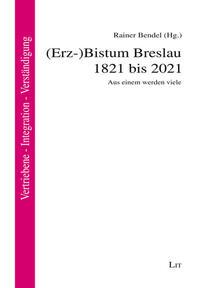 Vertriebene - Integration - Verständigung

Rainer Bendel (Hg.)

(Erz-)Bistum Breslau 1821 bis 2021

Aus einem werden viele

LIT